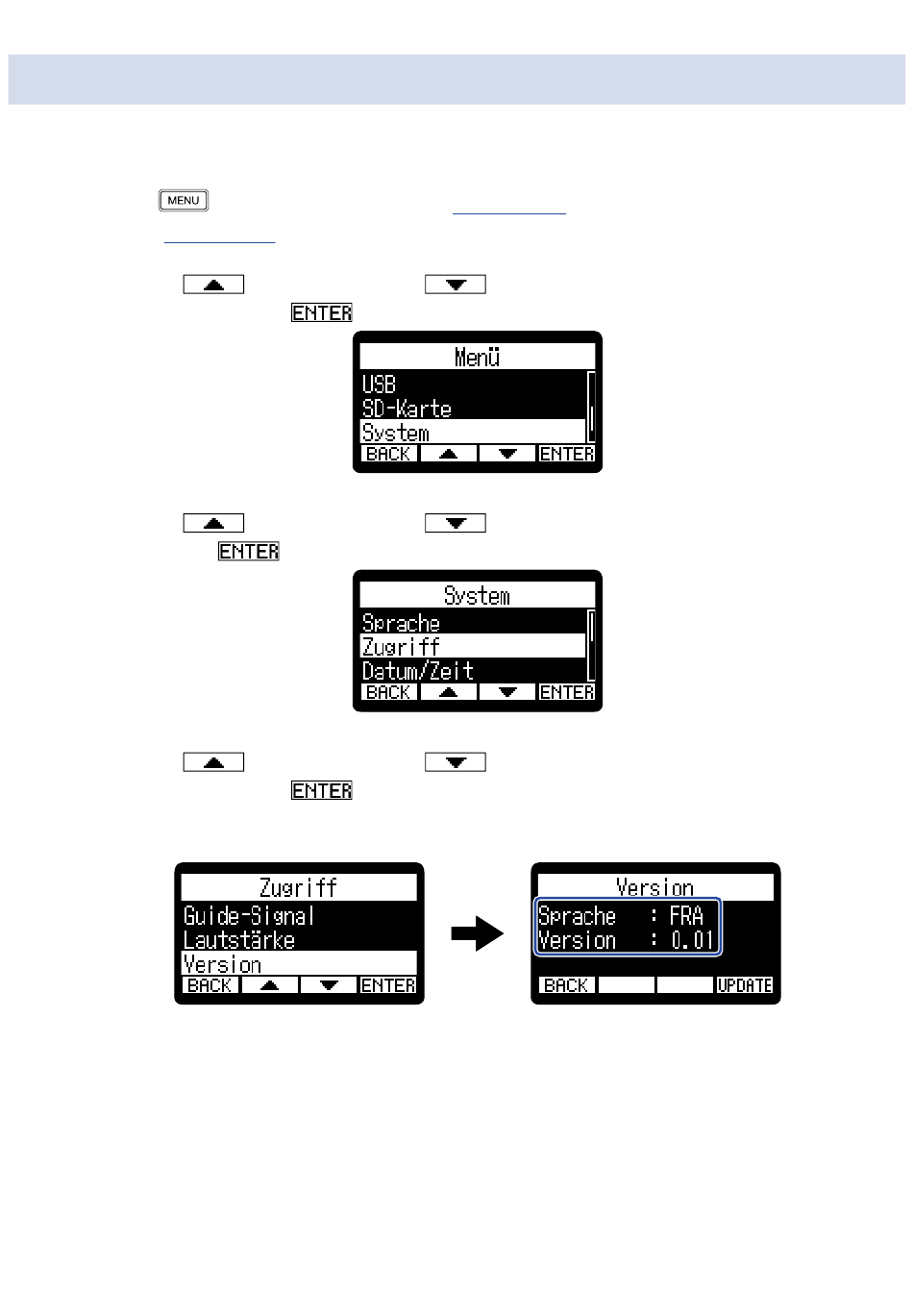 MENU

ENTER

Menü
USB
SD-Karte
System
BACK ENTER

ENTER

System
Sprache
Zugriff
Datum/Zeit
BACK ENTER

ENTER

Zugriff
Guide-Signal
Lautstärke
Version
BACK ENTER

Version
Sprache : FRA
Version : 0.01
BACK UPDATE